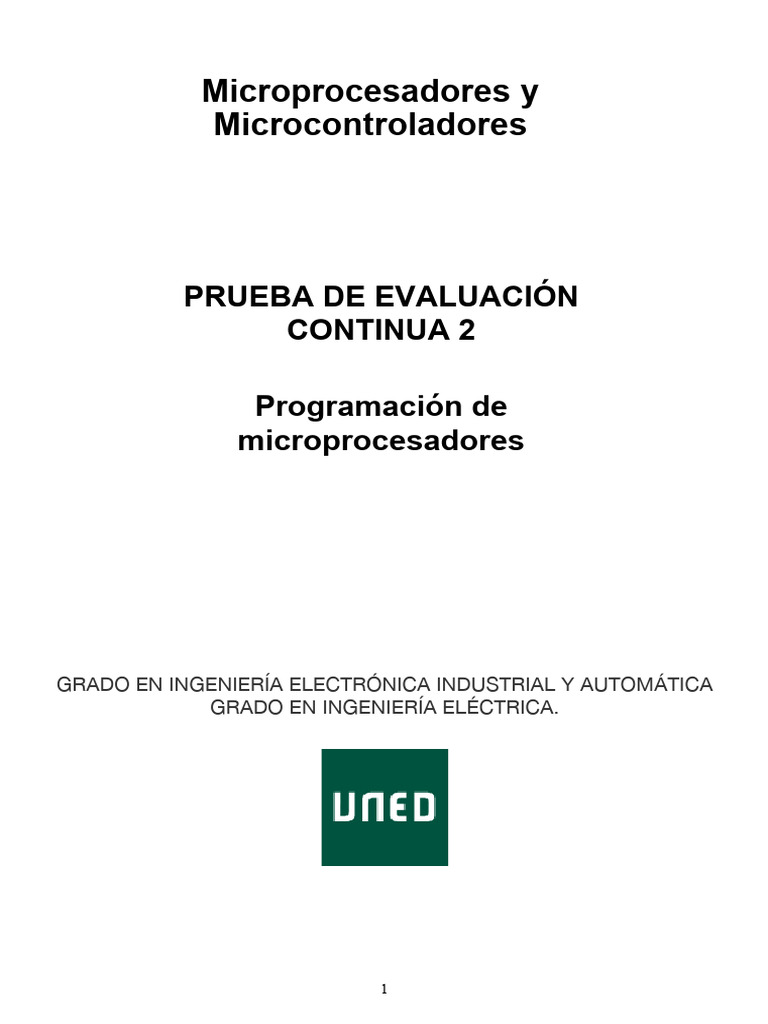 Microprocesadores y Microcontroladores

PRUEBA DE EVALUACIÓN CONTINUA 2

Programación de microprocesadores

GRADO EN INGENIERÍA ELECTRÓNICA INDUSTRIAL Y AUTOMÁTICA
GRADO EN INGENIERÍA ELÉCTRICA.

UNED

1